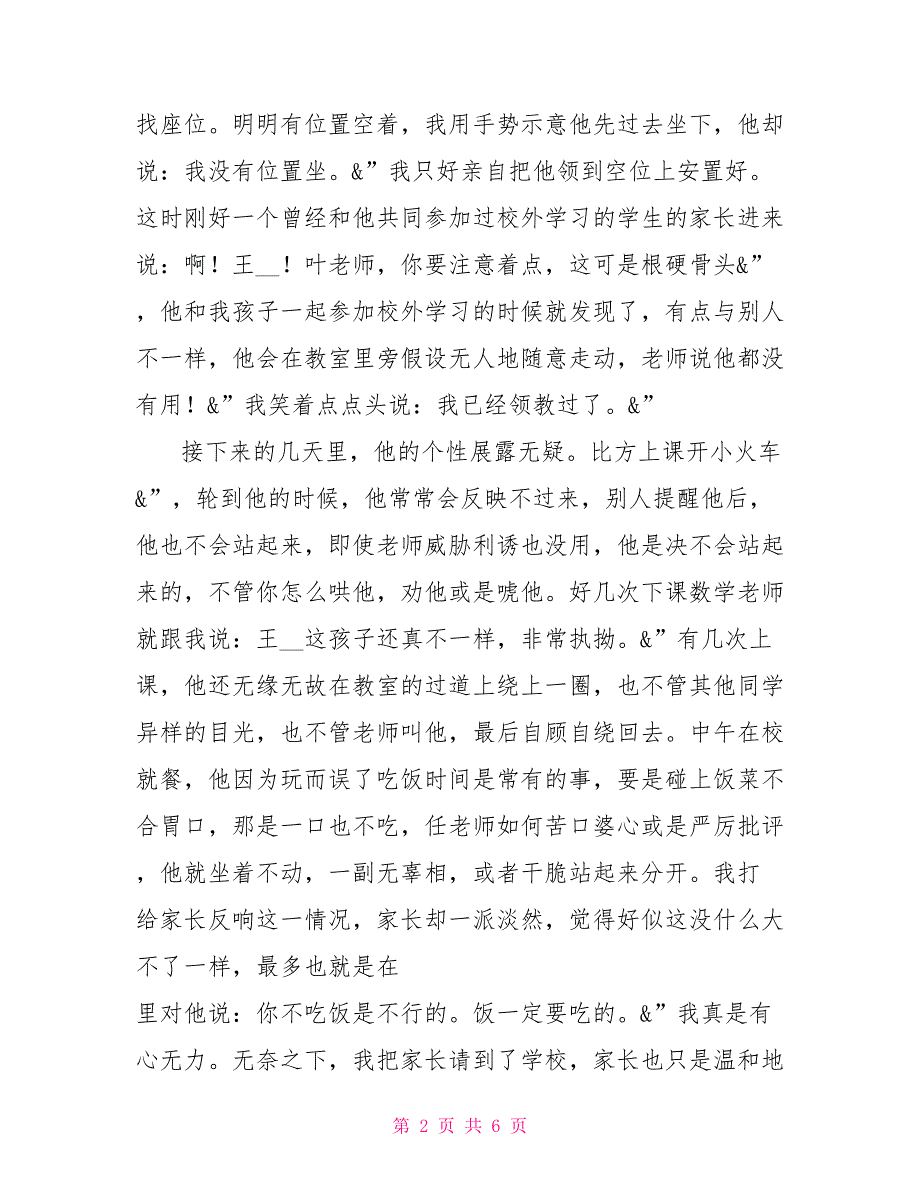 找座位。明明有位置空着，我用手势示意他先过去坐下，他却说：我没有位置坐。&”我只好亲自把他领到空位上安置好。这时刚好一个曾经和他共同参加过校外学习的学生的家长进来说：啊！王__！叶老师，你要注意着点，这可是根硬骨头&”，他和我孩子一起参加校外学习的时候就发现了，有点与别人不一样，他会在教室里旁假设无人地随意走动，老师说他都没有用！&”我笑着点点头说：我已经领教过了。&”

接下来的几天里，他的个性展露无疑。比方上课开小火车&”，轮到他的时候，他常常会反映不过来，别人提醒他后，他也不会站起来，即使老师威胁利诱也没用，他是决不会站起来的，不管你怎么哄他，劝他或是唬他。好几次下课数学老师就跟我说：王__这孩子还真不一样，非常执拗。&”有几次上课，他还无缘无故在教室的过道上绕上一圈，也不管其他同学异样的目光，也不管老师叫他，最后自顾自绕回去。中午在校就餐，他因为玩而误了吃饭时间是常有的事，要是碰上饭菜不合胃口，那是一口也不吃，任老师如何苦口婆心或是严厉批评，他就坐着不动，一副无辜相，或者干脆站起来分开。我打给家长反响这一情况，家长却一派淡然，觉得好似这没什么大不了一样，最多也就是在

里对他说：你不吃饭是不行的。饭一定要吃的。&”我真是有心无力。无奈之下，我把家长请到了学校，家长也只是温和地

第 2 页 共 6 页